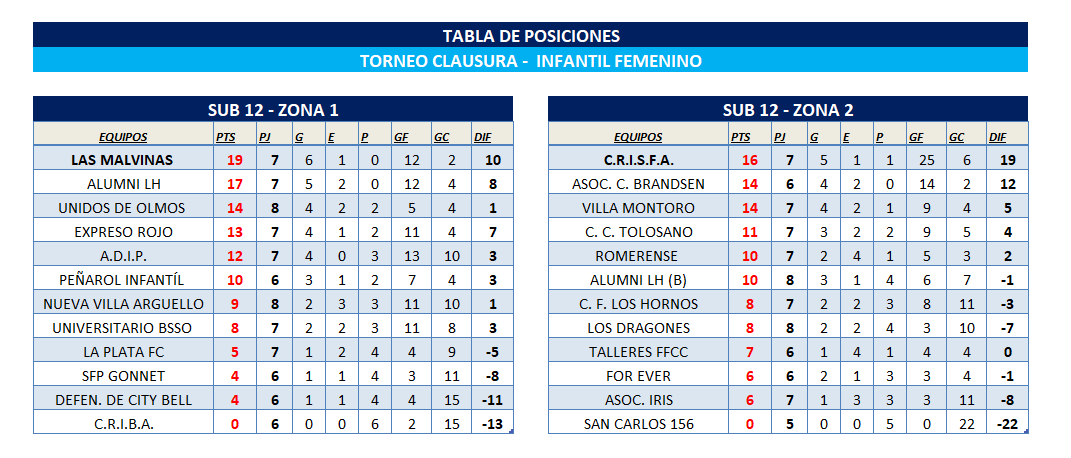 TABLA DE POSICIONES

TORNEO CLAUSURA - INFANTIL FEMENINO

SUB 12 - ZONA 1

| EQUIPOS | PTS | PJ | G | E | P | GF | GC | DIF |
|---|---|---|---|---|---|---|---|---|
| LAS MALVINAS | 19 | 7 | 6 | 1 | 0 | 12 | 2 | 10 |
| ALUMNI LH | 17 | 7 | 5 | 2 | 0 | 12 | 4 | 8 |
| UNIDOS DE OLMOS | 14 | 8 | 4 | 2 | 2 | 5 | 4 | 1 |
| EXPRESO ROJO | 13 | 7 | 4 | 1 | 2 | 11 | 4 | 7 |
| A.D.I.P. | 12 | 7 | 4 | 0 | 3 | 13 | 10 | 3 |
| PEÑAROL INFANTÍL | 10 | 6 | 3 | 1 | 2 | 7 | 4 | 3 |
| NUEVA VILLA ARGUELLO | 9 | 8 | 2 | 3 | 3 | 11 | 10 | 1 |
| UNIVERSITARIO BSSO | 8 | 7 | 2 | 2 | 3 | 11 | 8 | 3 |
| LA PLATA FC | 5 | 7 | 1 | 2 | 4 | 4 | 9 | -5 |
| SFP GONNET | 4 | 6 | 1 | 1 | 4 | 3 | 11 | -8 |
| DEFEN. DE CITY BELL | 4 | 6 | 1 | 1 | 4 | 4 | 15 | -11 |
| C.R.I.B.A. | 0 | 6 | 0 | 0 | 6 | 2 | 15 | -13 |

SUB 12 - ZONA 2

| EQUIPOS | PTS | PJ | G | E | P | GF | GC | DIF |
|---|---|---|---|---|---|---|---|---|
| C.R.I.S.F.A. | 16 | 7 | 5 | 1 | 1 | 25 | 6 | 19 |
| ASOC. C. BRANDSEN | 14 | 6 | 4 | 2 | 0 | 14 | 2 | 12 |
| VILLA MONTORO | 14 | 7 | 4 | 2 | 1 | 9 | 4 | 5 |
| C. C. TOLOSANO | 11 | 7 | 3 | 2 | 2 | 9 | 5 | 4 |
| ROMERENSE | 10 | 7 | 2 | 4 | 1 | 5 | 3 | 2 |
| ALUMNI LH (B) | 10 | 8 | 3 | 1 | 4 | 6 | 7 | -1 |
| C. F. LOS HORNOS | 8 | 7 | 2 | 2 | 3 | 8 | 11 | -3 |
| LOS DRAGONES | 8 | 8 | 2 | 2 | 4 | 3 | 10 | -7 |
| TALLERES FFCC | 7 | 6 | 1 | 4 | 1 | 4 | 4 | 0 |
| FOR EVER | 6 | 6 | 2 | 1 | 3 | 3 | 4 | -1 |
| ASOC. IRIS | 6 | 7 | 1 | 3 | 3 | 3 | 11 | -8 |
| SAN CARLOS 156 | 0 | 5 | 0 | 0 | 5 | 0 | 22 | -22 |